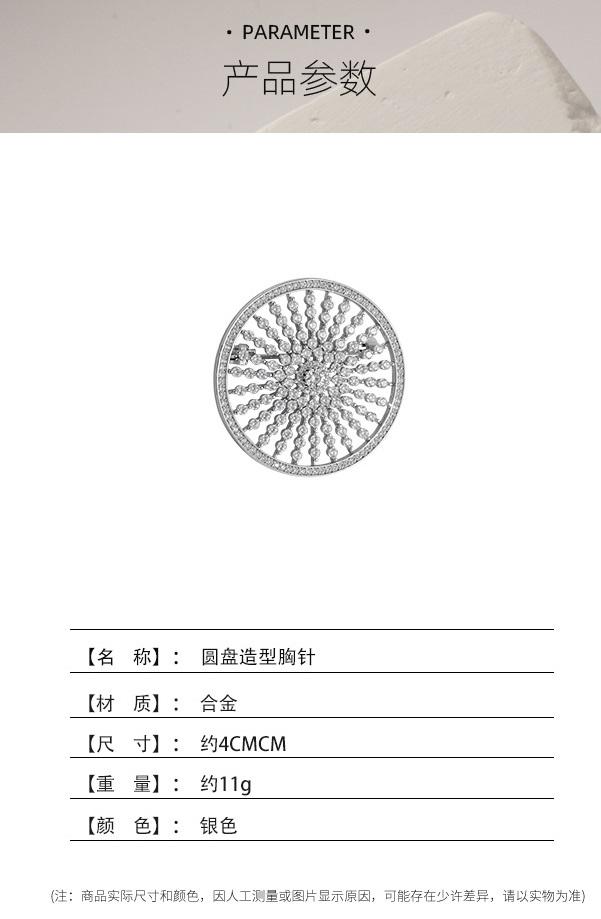 • PARAMETER •
产品参数

【名 称】: 圆盘造型胸针

【材 质】: 合金

【尺 寸】: 约4CMCM

【重 量】: 约11g

【颜 色】: 银色

(注:商品实际尺寸和颜色,因人工测量或图片显示原因,可能存在少许差异,请以实物为准)